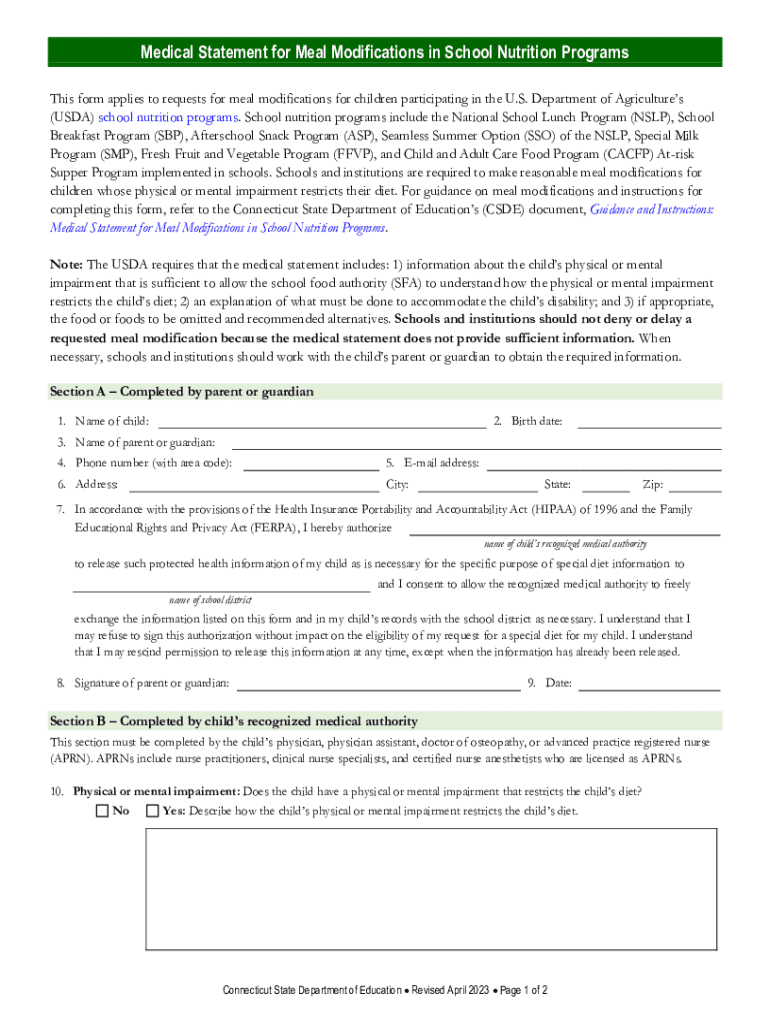 Medical Statement for Meal Modifications in School Nutrition Programs

This form applies to requests for meal modifications for children participating in the U.S. Department of Agriculture's (USDA) school nutrition programs. School nutrition programs include the National School Lunch Program (NSLP), School Breakfast Program (SBP), Afterschool Snack Program (ASP), Seamless Summer Option (SSO) of the NSLP, Special Milk Program (SMP), Fresh Fruit and Vegetable Program (FFVP), and Child and Adult Care Food Program (CACFP) At-risk Supper Program implemented in schools. Schools and institutions are required to make reasonable meal modifications for children whose physical or mental impairment restricts their diet. For guidance on meal modifications and instructions for completing this form, refer to the Connecticut State Department of Education's (CSDE) document, Guidance and Instructions: Medical Statement for Meal Modifications in School Nutrition Programs.

Note: The USDA requires that the medical statement includes: 1) information about the child's physical or mental impairment that is sufficient to allow the school food authority (SFA) to understand how the physical or mental impairment restricts the child's diet; 2) an explanation of what must be done to accommodate the child's disability; and 3) if appropriate, the food or foods to be omitted and recommended alternatives. Schools and institutions should not deny or delay a requested meal modification because the medical statement does not provide sufficient information. When necessary, schools and institutions should work with the child's parent or guardian to obtain the required information.

Section A – Completed by parent or guardian

1. Name of child: 2. Birth date:
3. Name of parent or guardian:
4. Phone number (with area code): 5. E-mail address:
6. Address: City: State: Zip:
7. In accordance with the provisions of the Health Insurance Portability and Accountability Act (HIPAA) of 1996 and the Family Educational Rights and Privacy Act (FERPA), I hereby authorize
name of child's recognized medical authority
to release such protected health information of my child as is necessary for the specific purpose of special diet information to
and I consent to allow the recognized medical authority to freely
name of school district
exchange the information listed on this form and in my child's records with the school district as necessary. I understand that I may refuse to sign this authorization without impact on the eligibility of my request for a special diet for my child. I understand that I may rescind permission to release this information at any time, except when the information has already been released.
8. Signature of parent or guardian: 9. Date:

Section B – Completed by child's recognized medical authority

This section must be completed by the child's physician, physician assistant, doctor of osteopathy, or advanced practice registered nurse (APRN). APRNs include nurse practitioners, clinical nurse specialists, and certified nurse anesthetists who are licensed as APRNs.

10. Physical or mental impairment: Does the child have a physical or mental impairment that restricts the child's diet?
No Yes: Describe how the child's physical or mental impairment restricts the child's diet.

Connecticut State Department of Education • Revised April 2023 • Page 1 of 2